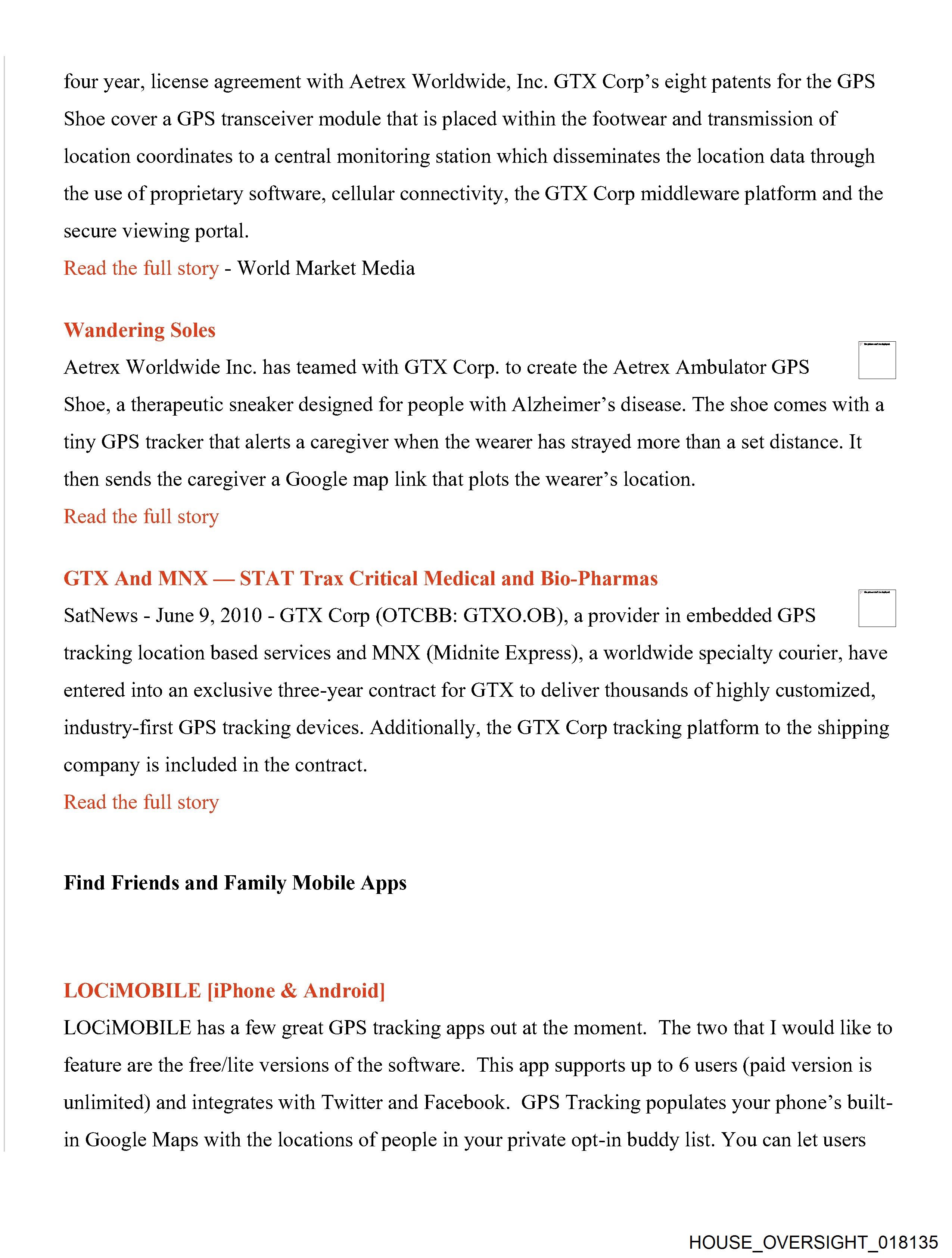 four year, license agreement with Aetrex Worldwide, Inc. GTX Corp's eight patents for the GPS Shoe cover a GPS transceiver module that is placed within the footwear and transmission of location coordinates to a central monitoring station which disseminates the location data through the use of proprietary software, cellular connectivity, the GTX Corp middleware platform and the secure viewing portal.
Read the full story - World Market Media

Wandering Soles
Aetrex Worldwide Inc. has teamed with GTX Corp. to create the Aetrex Ambulator GPS Shoe, a therapeutic sneaker designed for people with Alzheimer's disease. The shoe comes with a tiny GPS tracker that alerts a caregiver when the wearer has strayed more than a set distance. It then sends the caregiver a Google map link that plots the wearer's location.
Read the full story

GTX And MNX — STAT Trax Critical Medical and Bio-Pharmas
SatNews - June 9, 2010 - GTX Corp (OTCBB: GTXO.OB), a provider in embedded GPS tracking location based services and MNX (Midnite Express), a worldwide specialty courier, have entered into an exclusive three-year contract for GTX to deliver thousands of highly customized, industry-first GPS tracking devices. Additionally, the GTX Corp tracking platform to the shipping company is included in the contract.
Read the full story

Find Friends and Family Mobile Apps

LOCiMOBILE [iPhone & Android]
LOCiMOBILE has a few great GPS tracking apps out at the moment. The two that I would like to feature are the free/lite versions of the software. This app supports up to 6 users (paid version is unlimited) and integrates with Twitter and Facebook. GPS Tracking populates your phone's built-in Google Maps with the locations of people in your private opt-in buddy list. You can let users

HOUSE_OVERSIGHT_018135